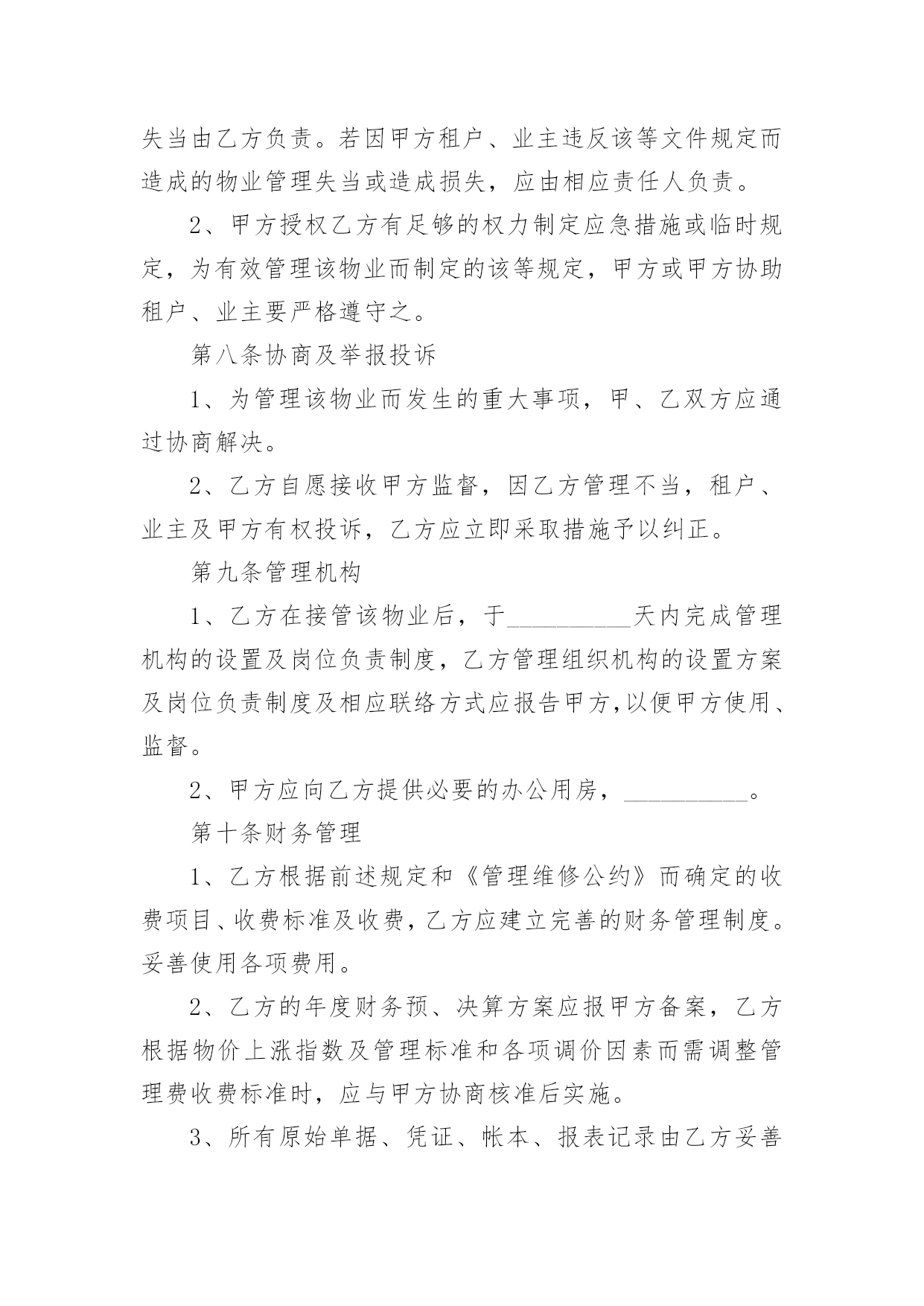 失当由乙方负责。若因甲方租户、业主违反该等文件规定而造成的物业管理失当或造成损失，应由相应责任人负责。

2、甲方授权乙方有足够的权力制定应急措施或临时规定，为有效管理该物业而制定的该等规定，甲方或甲方协助租户、业主要严格遵守之。

第八条协商及举报投诉

1、为管理该物业而发生的重大事项，甲、乙双方应通过协商解决。

2、乙方自愿接收甲方监督，因乙方管理不当，租户、业主及甲方有权投诉，乙方应立即采取措施予以纠正。

第九条管理机构

1、乙方在接管该物业后，于__________天内完成管理机构的设置及岗位负责制度，乙方管理组织机构的设置方案及岗位负责制度及相应联络方式应报告甲方,以便甲方使用、监督。

2、甲方应向乙方提供必要的办公用房，__________。

第十条财务管理

1、乙方根据前述规定和《管理维修公约》而确定的收费项目、收费标准及收费，乙方应建立完善的财务管理制度。妥善使用各项费用。

2、乙方的年度财务预、决算方案应报甲方备案，乙方根据物价上涨指数及管理标准和各项调价因素而需调整管理费收费标准时，应与甲方协商核准后实施。

3、所有原始单据、凭证、帐本、报表记录由乙方妥善